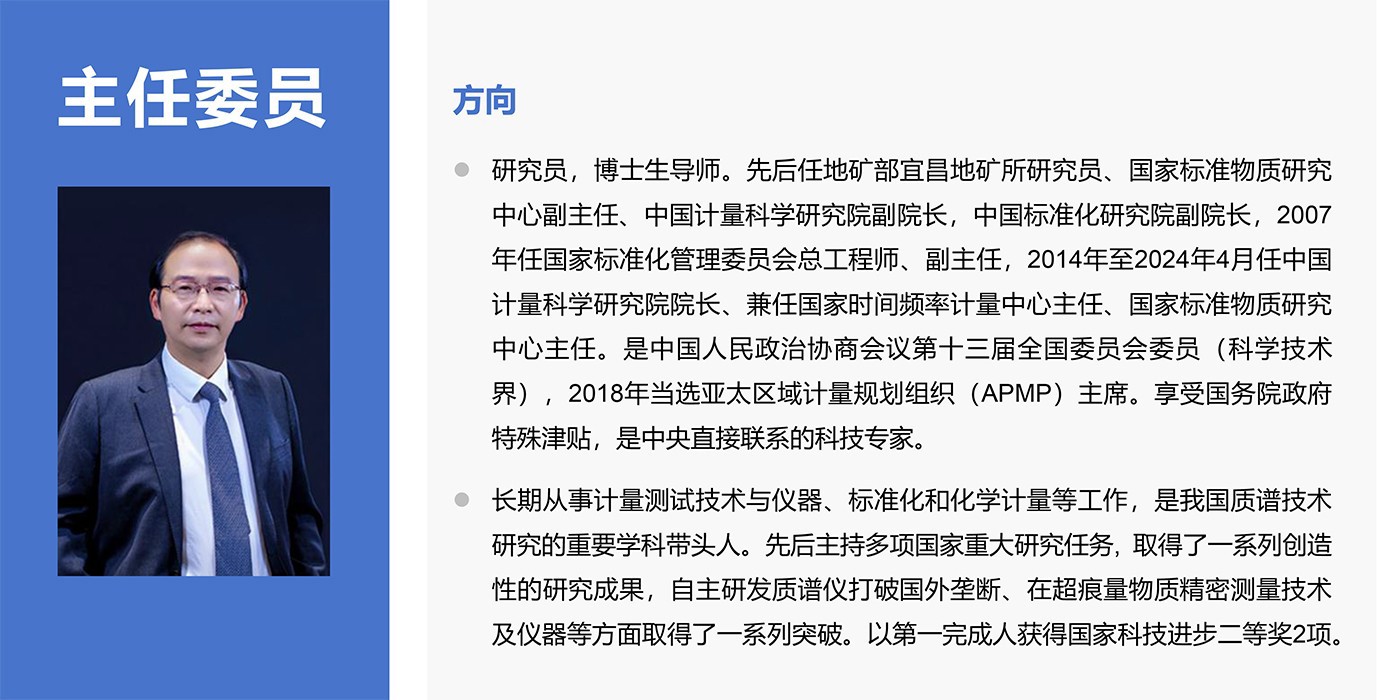 主任委员

方向

研究员，博士生导师。先后任地矿部宜昌地矿所研究员、国家标准物质研究中心副主任、中国计量科学研究院副院长，中国标准化研究院副院长，2007年任国家标准化管理委员会总工程师、副主任，2014年至2024年4月任中国计量科学研究院院长、兼任国家时间频率计量中心主任、国家标准物质研究中心主任。是中国人民政治协商会议第十三届全国委员会委员（科学技术界），2018年当选亚太区域计量规划组织（APMP）主席。享受国务院政府特殊津贴，是中央直接联系的科技专家。

长期从事计量测试技术与仪器、标准化和化学计量等工作，是我国质谱技术研究的重要学科带头人。先后主持多项国家重大研究任务，取得了一系列创造性的研究成果，自主研发质谱仪打破国外垄断、在超痕量物质精密测量技术及仪器等方面取得了一系列突破。以第一完成人获得国家科技进步二等奖2项。